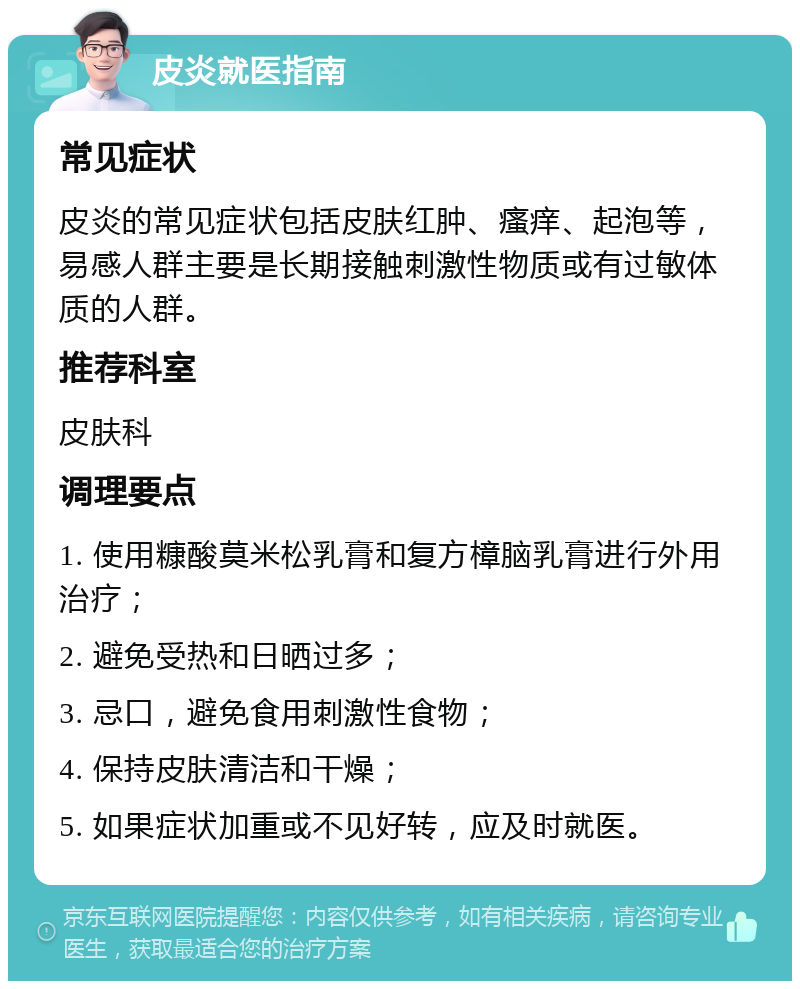 皮炎就医指南

常见症状

皮炎的常见症状包括皮肤红肿、瘙痒、起泡等，易感人群主要是长期接触刺激性物质或有过敏体质的人群。

推荐科室

皮肤科

调理要点

1. 使用糠酸莫米松乳膏和复方樟脑乳膏进行外用治疗；

2. 避免受热和日晒过多；

3. 忌口，避免食用刺激性食物；

4. 保持皮肤清洁和干燥；

5. 如果症状加重或不见好转，应及时就医。

京东互联网医院提醒您：内容仅供参考，如有相关疾病，请咨询专业医生，获取最适合您的治疗方案